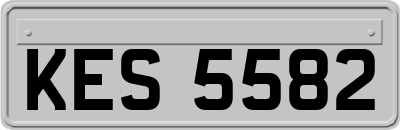 KES 5582